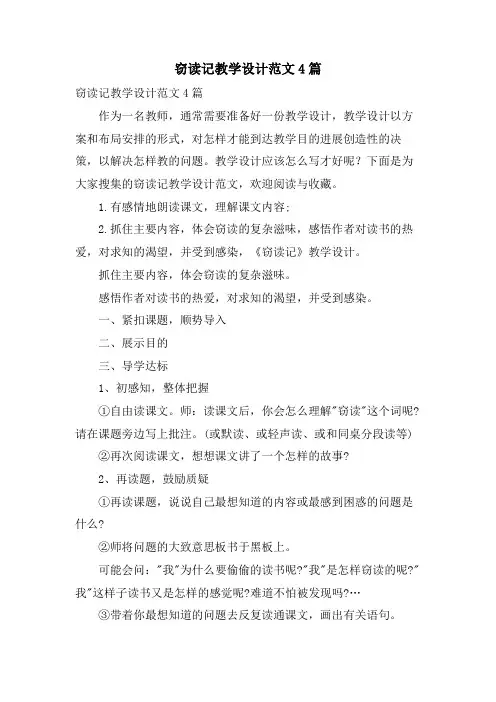 窃读记教学设计范文4篇

窃读记教学设计范文4篇

作为一名教师，通常需要准备好一份教学设计，教学设计以方案和布局安排的形式，对怎样才能到达教学目的进展创造性的决策，以解决怎样教的问题。教学设计应该怎么写才好呢？下面是为大家搜集的窃读记教学设计范文，欢迎阅读与收藏。

1.有感情地朗读课文，理解课文内容；

2.抓住主要内容，体会窃读的复杂滋味，感悟作者对读书的热爱，对求知的渴望，并受到感染，《窃读记》教学设计。

抓住主要内容，体会窃读的复杂滋味。

感悟作者对读书的热爱，对求知的渴望，并受到感染。

一、紧扣课题，顺势导入

二、展示目的

三、导学达标

1、初感知，整体把握

①自由读课文。师：读课文后，你会怎么理解"窃读"这个词呢?请在课题旁边写上批注。(或默读、或轻声读、或和同桌分段读等)

②再次阅读课文，想想课文讲了一个怎样的故事?

2、再读题，鼓励质疑

①再读课题，说说自己最想知道的内容或最感到困惑的问题是什么?

②师将问题的大致意思板书于黑板上。

可能会问："我"为什么要偷偷的读书呢?"我"是怎样窃读的呢?"我"这样子读书又是怎样的感觉呢?难道不怕被发现吗?…

③带着你最想知道的问题去反复读通课文，画出有关语句。